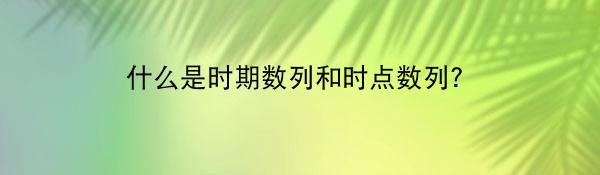 什么是时期数列和时点数列?